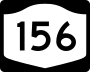 156